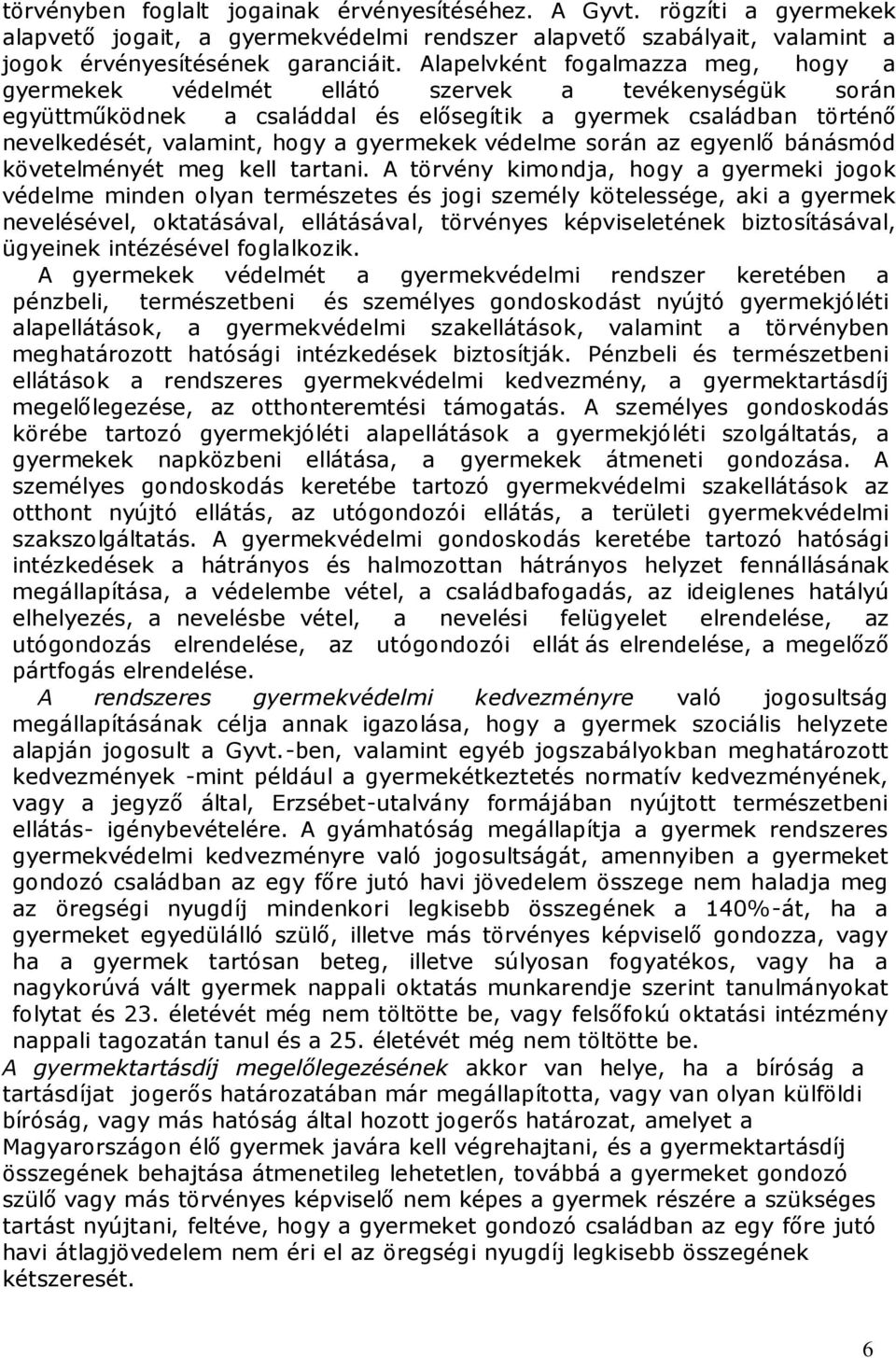 törvényben foglalt jogainak érvényesítéséhez. A Gyvt. rögzíti a gyermekek alapvető jogait, a gyermekvédelmi rendszer alapvető szabályait, valamint a jogok érvényesítésének garanciáit. Alapelvként fogalmazza meg, hogy a gyermekek védelmét ellátó szervek a tevékenységük során együttműködnek a családdal és elősegítik a gyermek családban történő nevelkedését, valamint, hogy a gyermekek védelme során az egyenlő bánásmód követelményét meg kell tartani. A törvény kimondja, hogy a gyermeki jogok védelme minden olyan természetes és jogi személy kötelessége, aki a gyermek nevelésével, oktatásával, ellátásával, törvényes képviseletének biztosításával, ügyeinek intézésével foglalkozik.

A gyermekek védelmét a gyermekvédelmi rendszer keretében a pénzbeli, természetbeni és személyes gondoskodást nyújtó gyermekjóléti alapellátások, a gyermekvédelmi szakellátások, valamint a törvényben meghatározott hatósági intézkedések biztosítják. Pénzbeli és természetbeni ellátások a rendszeres gyermekvédelmi kedvezmény, a gyermektartásdíj megelőlegezése, az otthonteremtési támogatás. A személyes gondoskodás körébe tartozó gyermekjóléti alapellátások a gyermekjóléti szolgáltatás, a gyermekek napközbeni ellátása, a gyermekek átmeneti gondozása. A személyes gondoskodás keretébe tartozó gyermekvédelmi szakellátások az otthont nyújtó ellátás, az utógondozói ellátás, a területi gyermekvédelmi szakszolgáltatás. A gyermekvédelmi gondoskodás keretébe tartozó hatósági intézkedések a hátrányos és halmozottan hátrányos helyzet fennállásának megállapítása, a védelembe vétel, a családbafogadás, az ideiglenes hatályú elhelyezés, a nevelésbe vétel, a nevelési felügyelet elrendelése, az utógondozás elrendelése, az utógondozói ellát ás elrendelése, a megelőző pártfogás elrendelése.

A rendszeres gyermekvédelmi kedvezményre való jogosultság megállapításának célja annak igazolása, hogy a gyermek szociális helyzete alapján jogosult a Gyvt.-ben, valamint egyéb jogszabályokban meghatározott kedvezmények -mint például a gyermekétkeztetés normatív kedvezményének, vagy a jegyző által, Erzsébet-utalvány formájában nyújtott természetbeni ellátás- igénybevételére. A gyámhatóság megállapítja a gyermek rendszeres gyermekvédelmi kedvezményre való jogosultságát, amennyiben a gyermeket gondozó családban az egy főre jutó havi jövedelem összege nem haladja meg az öregségi nyugdíj mindenkori legkisebb összegének a 140%-át, ha a gyermeket egyedülálló szülő, illetve más törvényes képviselő gondozza, vagy ha a gyermek tartósan beteg, illetve súlyosan fogyatékos, vagy ha a nagykorúvá vált gyermek nappali oktatás munkarendje szerint tanulmányokat folytat és 23. életévét még nem töltötte be, vagy felsőfokú oktatási intézmény nappali tagozatán tanul és a 25. életévét még nem töltötte be.

A gyermektartásdíj megelőlegezésének akkor van helye, ha a bíróság a tartásdíjat jogerős határozatában már megállapította, vagy van olyan külföldi bíróság, vagy más hatóság által hozott jogerős határozat, amelyet a Magyarországon élő gyermek javára kell végrehajtani, és a gyermektartásdíj összegének behajtása átmenetileg lehetetlen, továbbá a gyermeket gondozó szülő vagy más törvényes képviselő nem képes a gyermek részére a szükséges tartást nyújtani, feltéve, hogy a gyermeket gondozó családban az egy főre jutó havi átlagjövedelem nem éri el az öregségi nyugdíj legkisebb összegének kétszeresét.

6